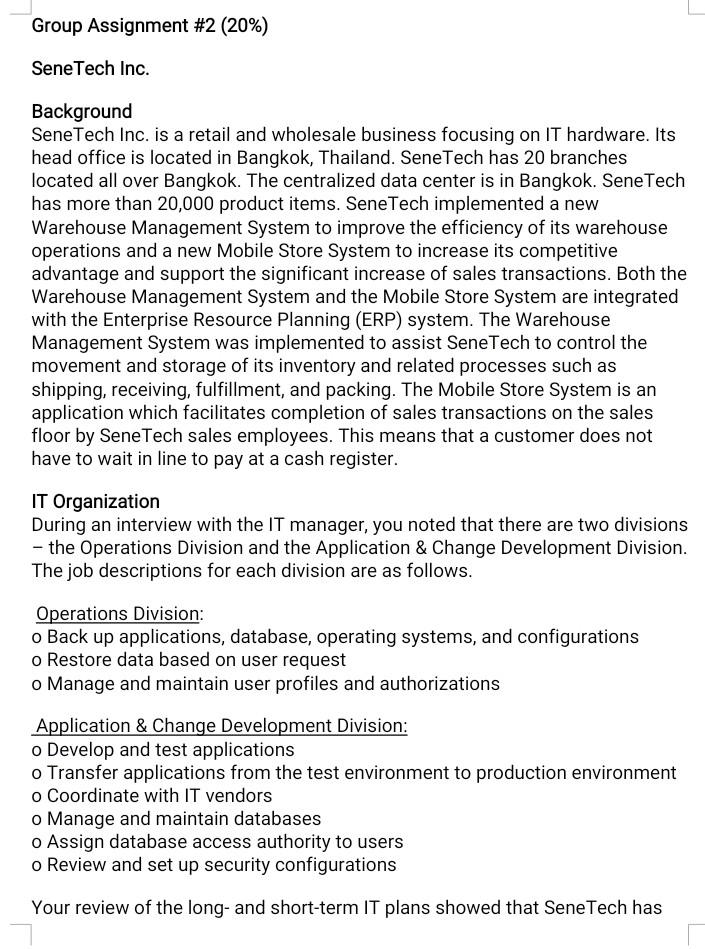 Group Assignment #2 (20%)

SeneTech Inc.

Background
SeneTech Inc. is a retail and wholesale business focusing on IT hardware. Its head office is located in Bangkok, Thailand. SeneTech has 20 branches located all over Bangkok. The centralized data center is in Bangkok. SeneTech has more than 20,000 product items. SeneTech implemented a new Warehouse Management System to improve the efficiency of its warehouse operations and a new Mobile Store System to increase its competitive advantage and support the significant increase of sales transactions. Both the Warehouse Management System and the Mobile Store System are integrated with the Enterprise Resource Planning (ERP) system. The Warehouse Management System was implemented to assist SeneTech to control the movement and storage of its inventory and related processes such as shipping, receiving, fulfillment, and packing. The Mobile Store System is an application which facilitates completion of sales transactions on the sales floor by SeneTech sales employees. This means that a customer does not have to wait in line to pay at a cash register.

IT Organization
During an interview with the IT manager, you noted that there are two divisions – the Operations Division and the Application & Change Development Division. The job descriptions for each division are as follows.

Operations Division:
o Back up applications, database, operating systems, and configurations
o Restore data based on user request
o Manage and maintain user profiles and authorizations

Application & Change Development Division:
o Develop and test applications
o Transfer applications from the test environment to production environment
o Coordinate with IT vendors
o Manage and maintain databases
o Assign database access authority to users
o Review and set up security configurations

Your review of the long- and short-term IT plans showed that SeneTech has